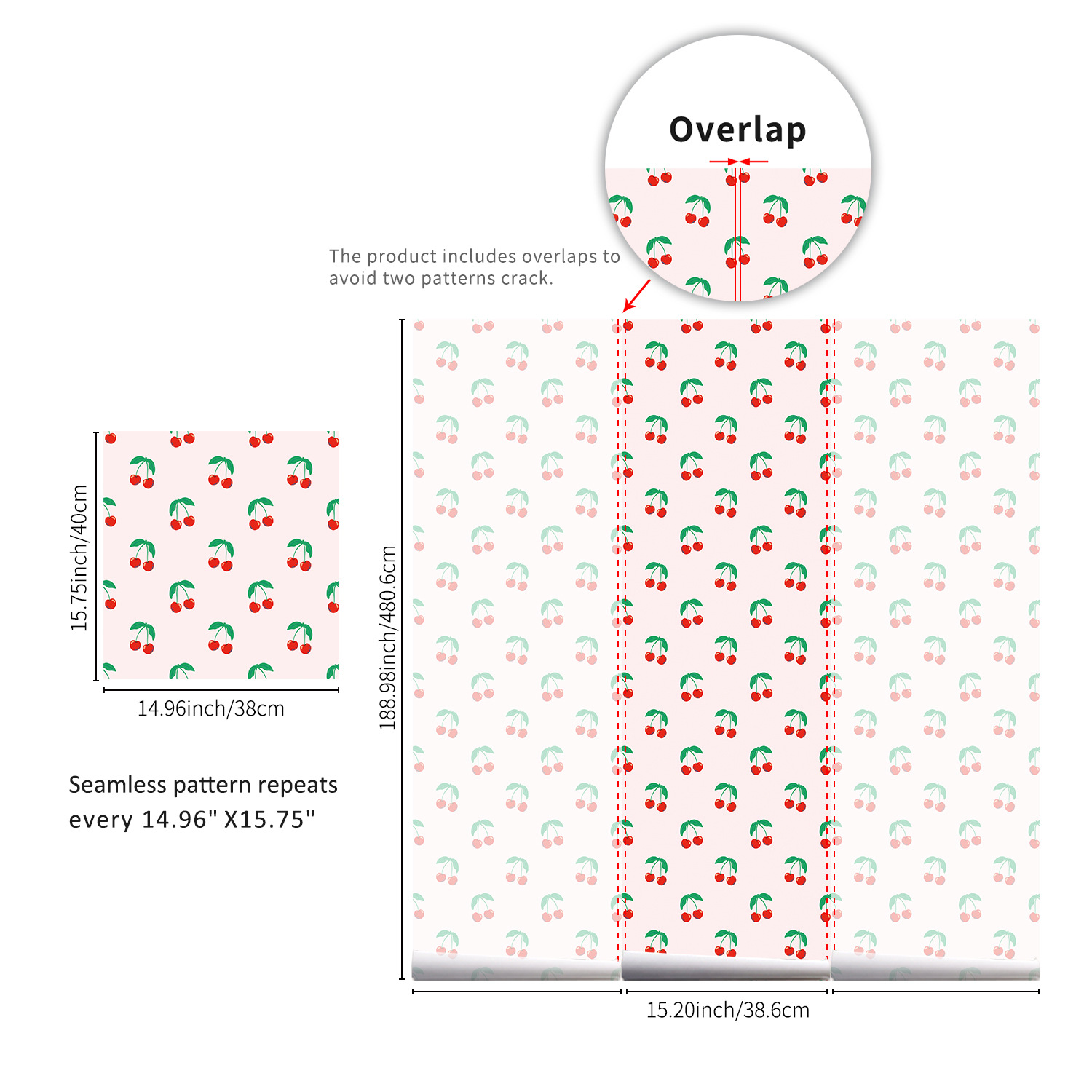 Overlap

The product includes overlaps to avoid two patterns crack.

15.75inch/40cm

14.96inch/38cm

Seamless pattern repeats every 14.96" X15.75"

188.98inch/480.6cm

15.20inch/38.6cm